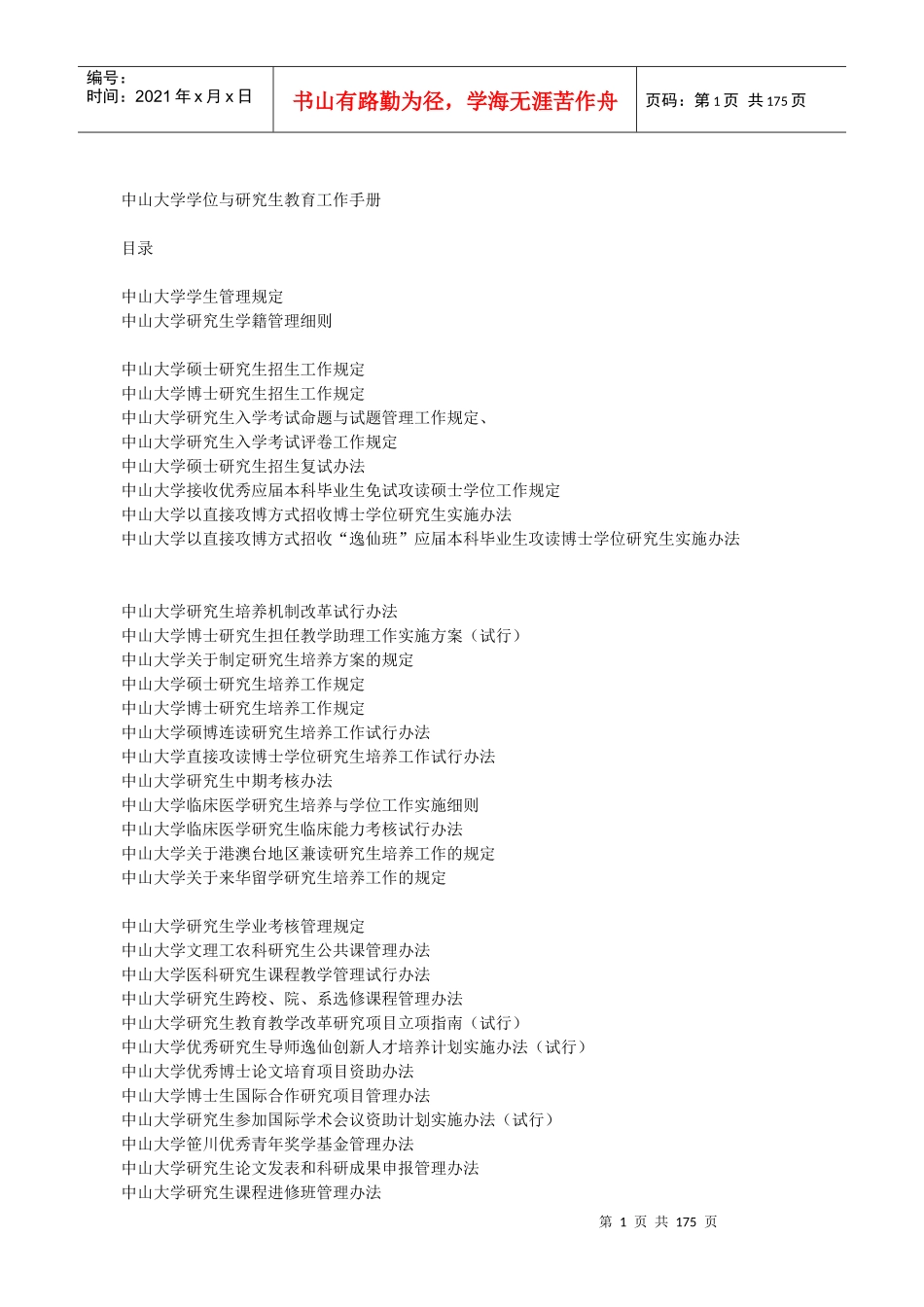 编号：
时间：2021 年 x 月 x 日

书山有路勤为径，学海无涯苦作舟

页码：第 1 页 共 175 页

中山大学学位与研究生教育工作手册

目录

中山大学学生管理规定
中山大学研究生学籍管理细则

中山大学硕士研究生招生工作规定
中山大学博士研究生招生工作规定
中山大学研究生入学考试命题与试题管理工作规定、
中山大学研究生入学考试评卷工作规定
中山大学硕士研究生招生复试办法
中山大学接收优秀应届本科毕业生免试攻读硕士学位工作规定
中山大学以直接攻博方式招收博士学位研究生实施办法
中山大学以直接攻博方式招收“逸仙班”应届本科毕业生攻读博士学位研究生实施办法

中山大学研究生培养机制改革试行办法
中山大学博士研究生担任教学助理工作实施方案（试行）
中山大学关于制定研究生培养方案的规定
中山大学硕士研究生培养工作规定
中山大学博士研究生培养工作规定
中山大学硕博连读研究生培养工作试行办法
中山大学直接攻读博士学位研究生培养工作试行办法
中山大学研究生中期考核办法
中山大学临床医学研究生培养与学位工作实施细则
中山大学临床医学研究生临床能力考核试行办法
中山大学关于港澳台地区兼读研究生培养工作的规定
中山大学关于来华留学研究生培养工作的规定

中山大学研究生学业考核管理规定
中山大学文理工农科研究生公共课管理办法
中山大学医科研究生课程教学管理试行办法
中山大学研究生跨校、院、系选修课程管理办法
中山大学研究生教育教学改革研究项目立项指南（试行）
中山大学优秀研究生导师逸仙创新人才培养计划实施办法（试行）
中山大学优秀博士论文培育项目资助办法
中山大学博士生国际合作研究项目管理办法
中山大学研究生参加国际学术会议资助计划实施办法（试行）
中山大学笹川优秀青年奖学基金管理办法
中山大学研究生论文发表和科研成果申报管理办法
中山大学研究生课程进修班管理办法

第 1 页 共 175 页